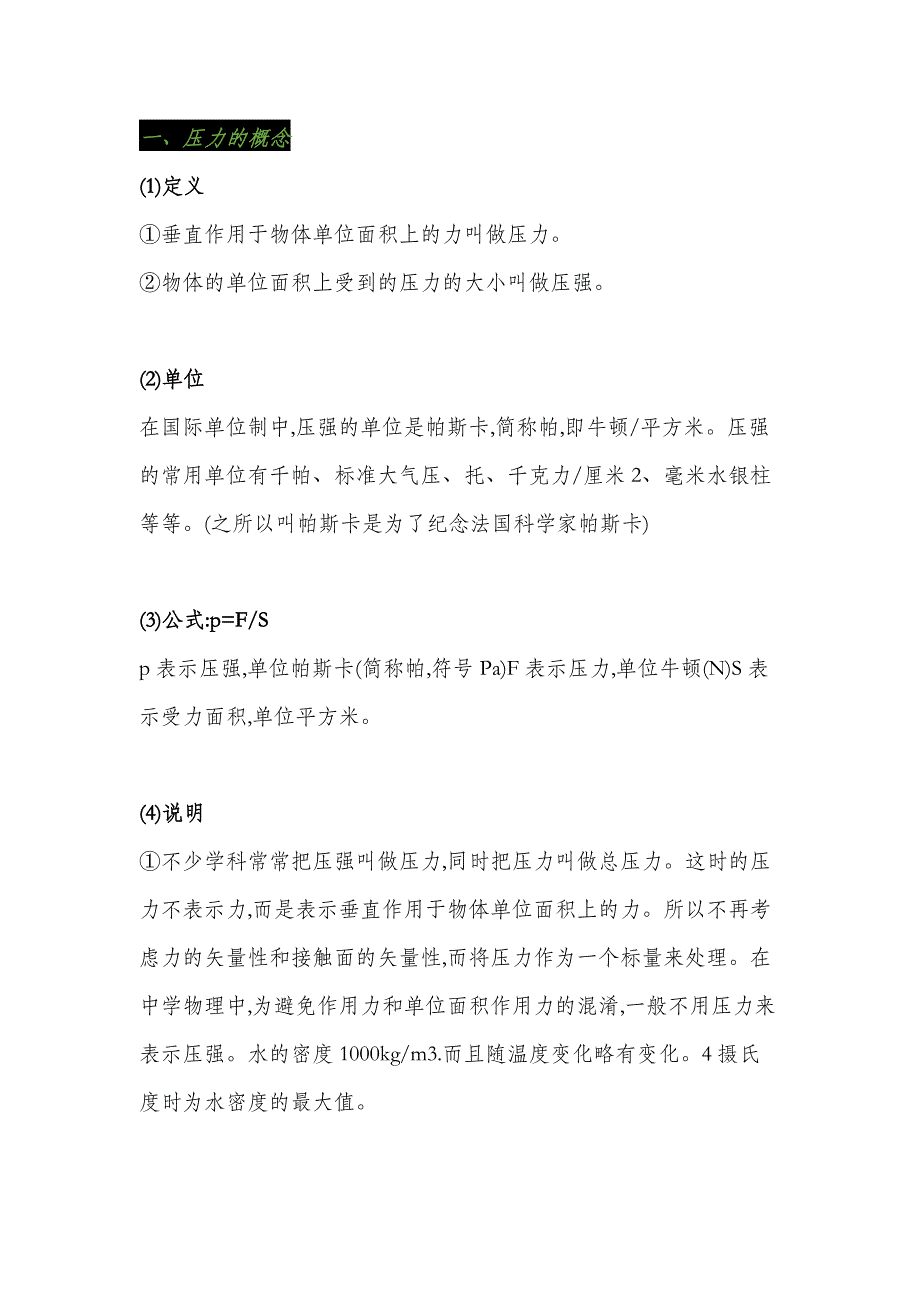 一、压力的概念

(1)定义

①垂直作用于物体单位面积上的力叫做压力。

②物体的单位面积上受到的压力的大小叫做压强。

(2)单位

在国际单位制中,压强的单位是帕斯卡,简称帕,即牛顿/平方米。压强的常用单位有千帕、标准大气压、托、千克力/厘米 2、毫米水银柱等等。(之所以叫帕斯卡是为了纪念法国科学家帕斯卡)

(3)公式:p=F/S

p 表示压强,单位帕斯卡(简称帕,符号 Pa)F 表示压力,单位牛顿(N)S 表示受力面积,单位平方米。

(4)说明

①不少学科常常把压强叫做压力,同时把压力叫做总压力。这时的压力不表示力,而是表示垂直作用于物体单位面积上的力。所以不再考虑力的矢量性和接触面的矢量性,而将压力作为一个标量来处理。在中学物理中,为避免作用力和单位面积作用力的混淆,一般不用压力来表示压强。水的密度 1000kg/m3.而且随温度变化略有变化。4 摄氏度时为水密度的最大值。